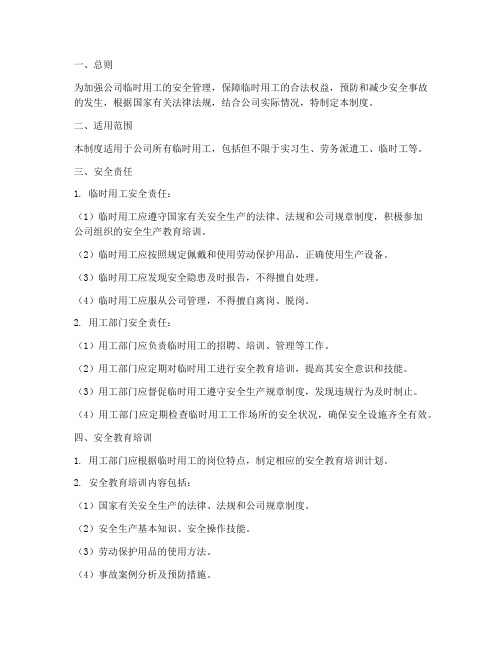 一、总则

为加强公司临时用工的安全管理，保障临时用工的合法权益，预防和减少安全事故的发生，根据国家有关法律法规，结合公司实际情况，特制定本制度。

二、适用范围

本制度适用于公司所有临时用工，包括但不限于实习生、劳务派遣工、临时工等。

三、安全责任

1. 临时用工安全责任：

（1）临时用工应遵守国家有关安全生产的法律、法规和公司规章制度，积极参加公司组织的安全生产教育培训。

（2）临时用工应按照规定佩戴和使用劳动保护用品，正确使用生产设备。

（3）临时用工应发现安全隐患及时报告，不得擅自处理。

（4）临时用工应服从公司管理，不得擅自离岗、脱岗。

2. 用工部门安全责任：

（1）用工部门应负责临时用工的招聘、培训、管理等工作。

（2）用工部门应定期对临时用工进行安全教育培训，提高其安全意识和技能。

（3）用工部门应督促临时用工遵守安全生产规章制度，发现违规行为及时制止。

（4）用工部门应定期检查临时用工工作场所的安全状况，确保安全设施齐全有效。

四、安全教育培训

1. 用工部门应根据临时用工的岗位特点，制定相应的安全教育培训计划。

2. 安全教育培训内容包括：

（1）国家有关安全生产的法律、法规和公司规章制度。

（2）安全生产基本知识、安全操作技能。

（3）劳动保护用品的使用方法。

（4）事故案例分析及预防措施。